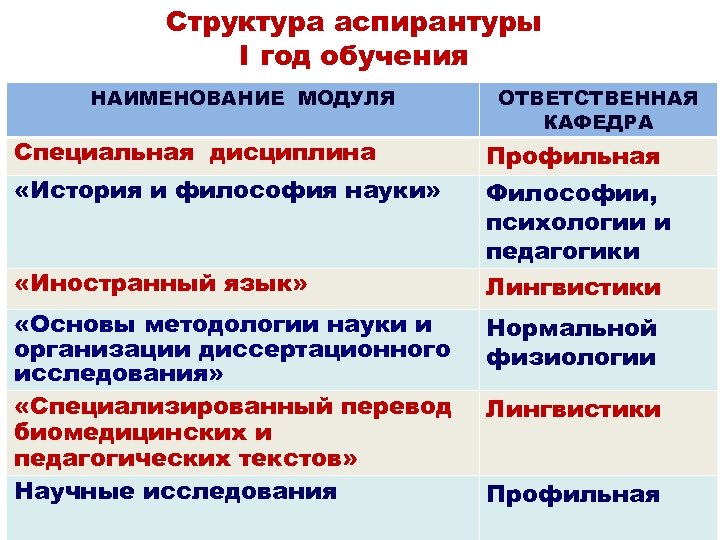 Структура аспирантуры
I год обучения

| НАИМЕНОВАНИЕ МОДУЛЯ | ОТВЕТСТВЕННАЯ КАФЕДРА |
|---|---|
| Специальная дисциплина | Профильная |
| «История и философия науки» | Философии, психологии и педагогики |
| «Иностранный язык» | Лингвистики |
| «Основы методологии науки и организации диссертационного исследования» | Нормальной физиологии |
| «Специализированный перевод биомедицинских и педагогических текстов» | Лингвистики |
| Научные исследования | Профильная |